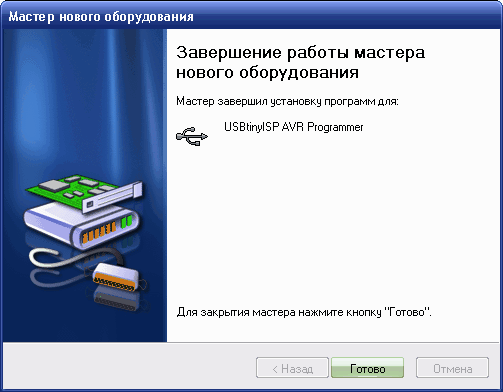 Мастер нового оборудования

Завершение работы мастера нового оборудования

Мастер завершил установку программ для:

USBtinyISP AVR Programmer

Для закрытия мастера нажмите кнопку "Готово".

< Назад

Готово

Отмена